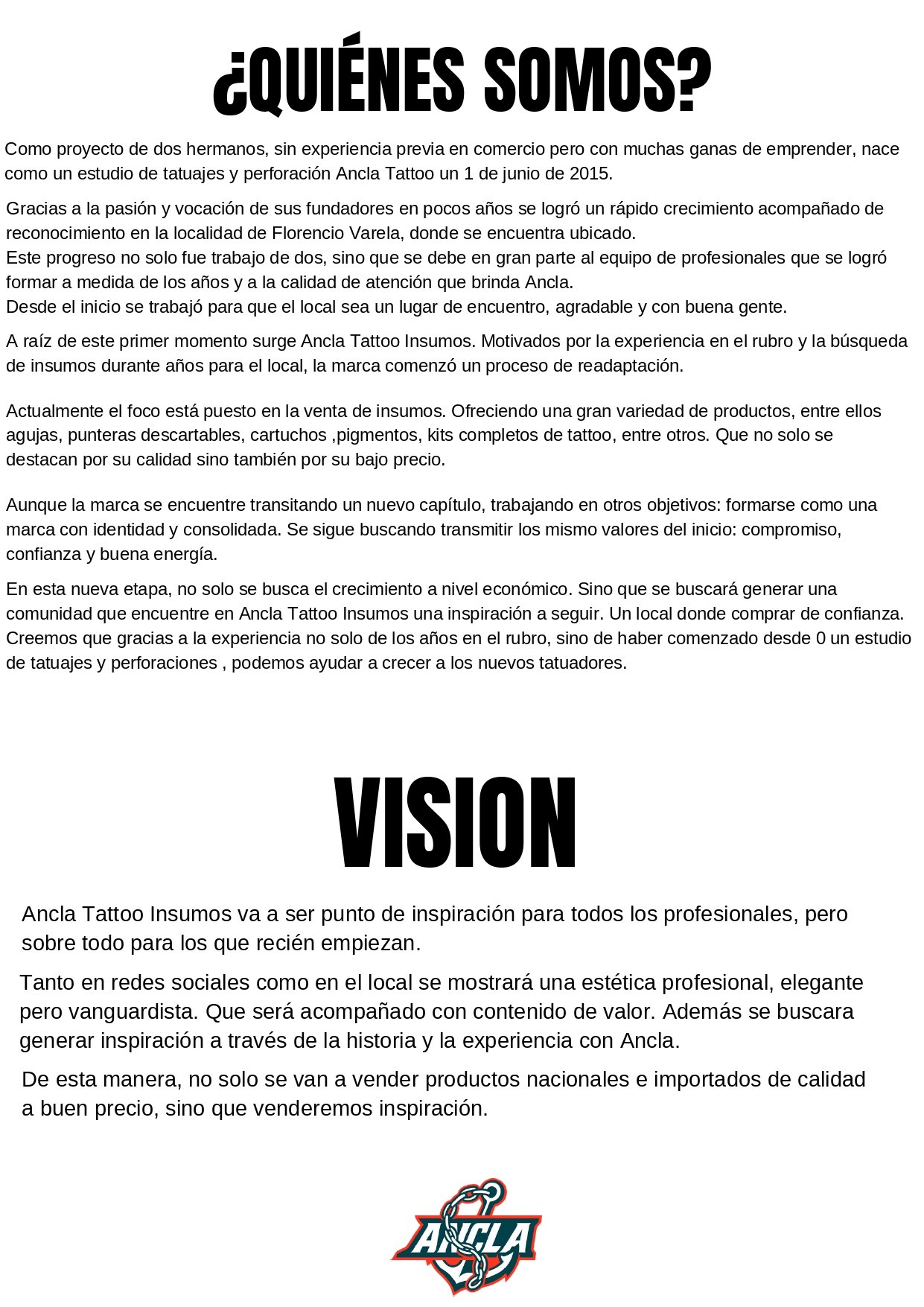 ¿QUIÉNES SOMOS?

Como proyecto de dos hermanos, sin experiencia previa en comercio pero con muchas ganas de emprender, nace como un estudio de tatuajes y perforación Ancla Tattoo un 1 de junio de 2015.

Gracias a la pasión y vocación de sus fundadores en pocos años se logró un rápido crecimiento acompañado de reconocimiento en la localidad de Florencio Varela, donde se encuentra ubicado.
Este progreso no solo fue trabajo de dos, sino que se debe en gran parte al equipo de profesionales que se logró formar a medida de los años y a la calidad de atención que brinda Ancla.
Desde el inicio se trabajó para que el local sea un lugar de encuentro, agradable y con buena gente.

A raíz de este primer momento surge Ancla Tattoo Insumos. Motivados por la experiencia en el rubro y la búsqueda de insumos durante años para el local, la marca comenzó un proceso de readaptación.

Actualmente el foco está puesto en la venta de insumos. Ofreciendo una gran variedad de productos, entre ellos agujas, punteras descartables, cartuchos ,pigmentos, kits completos de tattoo, entre otros. Que no solo se destacan por su calidad sino también por su bajo precio.

Aunque la marca se encuentre transitando un nuevo capítulo, trabajando en otros objetivos: formarse como una marca con identidad y consolidada. Se sigue buscando transmitir los mismo valores del inicio: compromiso, confianza y buena energía.

En esta nueva etapa, no solo se busca el crecimiento a nivel económico. Sino que se buscará generar una comunidad que encuentre en Ancla Tattoo Insumos una inspiración a seguir. Un local donde comprar de confianza. Creemos que gracias a la experiencia no solo de los años en el rubro, sino de haber comenzado desde 0 un estudio de tatuajes y perforaciones , podemos ayudar a crecer a los nuevos tatuadores.

VISION

Ancla Tattoo Insumos va a ser punto de inspiración para todos los profesionales, pero sobre todo para los que recién empiezan.

Tanto en redes sociales como en el local se mostrará una estética profesional, elegante pero vanguardista. Que será acompañado con contenido de valor. Además se buscara generar inspiración a través de la historia y la experiencia con Ancla.

De esta manera, no solo se van a vender productos nacionales e importados de calidad a buen precio, sino que venderemos inspiración.

ANCLA